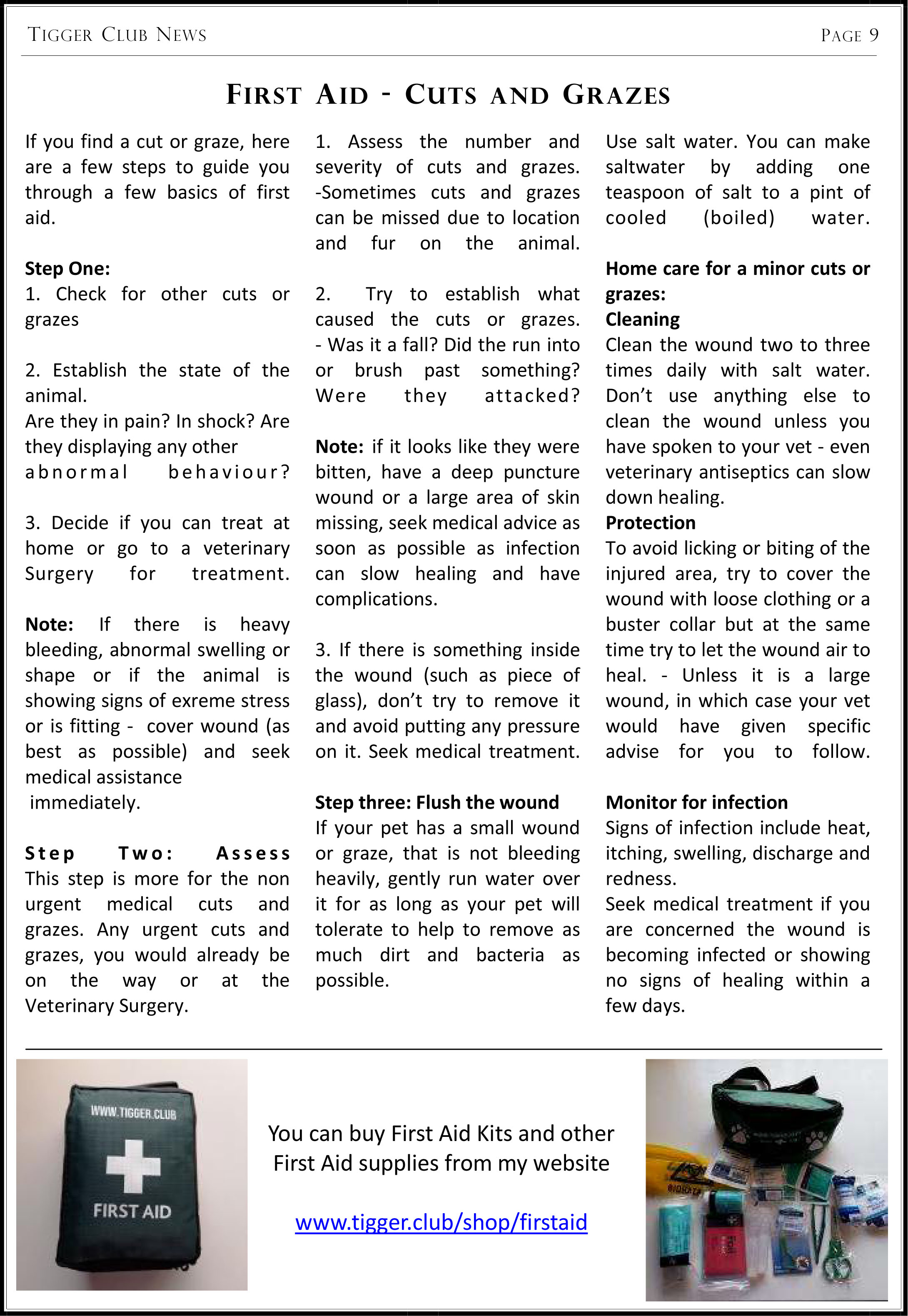 TIGGER CLUB NEWS

PAGE 9

FIRST AID - CUTS AND GRAZES

If you find a cut or graze, here are a few steps to guide you through a few basics of first aid.

Step One:
1. Check for other cuts or grazes

2. Establish the state of the animal.
Are they in pain? In shock? Are they displaying any other abnormal behaviour?

3. Decide if you can treat at home or go to a veterinary Surgery for treatment.

Note: If there is heavy bleeding, abnormal swelling or shape or if the animal is showing signs of exreme stress or is fitting - cover wound (as best as possible) and seek medical assistance immediately.

Step Two: Assess
This step is more for the non urgent medical cuts and grazes. Any urgent cuts and grazes, you would already be on the way or at the Veterinary Surgery.

1. Assess the number and severity of cuts and grazes. -Sometimes cuts and grazes can be missed due to location and fur on the animal.

2. Try to establish what caused the cuts or grazes. - Was it a fall? Did the run into or brush past something? Were they attacked?

Note: if it looks like they were bitten, have a deep puncture wound or a large area of skin missing, seek medical advice as soon as possible as infection can slow healing and have complications.

3. If there is something inside the wound (such as piece of glass), don't try to remove it and avoid putting any pressure on it. Seek medical treatment.

Step three: Flush the wound
If your pet has a small wound or graze, that is not bleeding heavily, gently run water over it for as long as your pet will tolerate to help to remove as much dirt and bacteria as possible.

Use salt water. You can make saltwater by adding one teaspoon of salt to a pint of cooled (boiled) water.

Home care for a minor cuts or grazes:
Cleaning
Clean the wound two to three times daily with salt water. Don't use anything else to clean the wound unless you have spoken to your vet - even veterinary antiseptics can slow down healing.
Protection
To avoid licking or biting of the injured area, try to cover the wound with loose clothing or a buster collar but at the same time try to let the wound air to heal. - Unless it is a large wound, in which case your vet would have given specific advise for you to follow.

Monitor for infection
Signs of infection include heat, itching, swelling, discharge and redness.
Seek medical treatment if you are concerned the wound is becoming infected or showing no signs of healing within a few days.

WWW.TIGGER.CLUB
FIRST AID

You can buy First Aid Kits and other First Aid supplies from my website

www.tigger.club/shop/firstaid